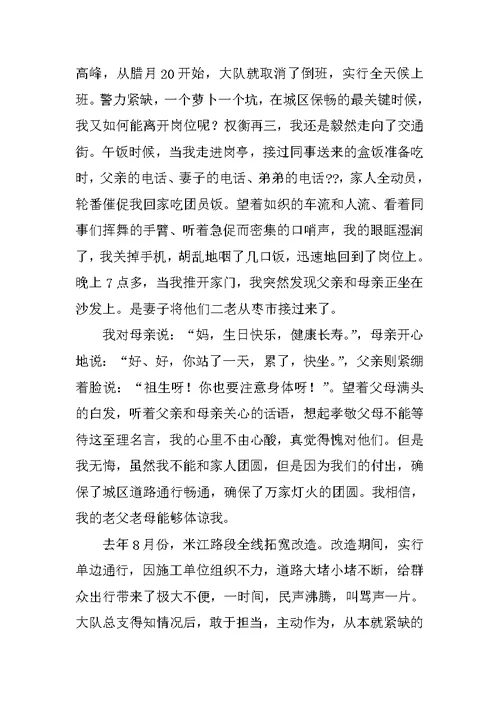 高峰，从腊月20开始，大队就取消了倒班，实行全天候上班。警力紧缺，一个萝卜一个坑，在城区保畅的最关键时候，我又如何能离开岗位呢？权衡再三，我还是毅然走向了交通街。午饭时候，当我走进岗亭，接过同事送来的盒饭准备吃时，父亲的电话、妻子的电话、弟弟的电话??，家人全动员，轮番催促我回家吃团员饭。望着如织的车流和人流、看着同事们挥舞的手臂、听着急促而密集的口哨声，我的眼眶湿润了，我关掉手机，胡乱地咽了几口饭，迅速地回到了岗位上。晚上7点多，当我推开家门，我突然发现父亲和母亲正坐在沙发上。是妻子将他们二老从枣市接过来了。

我对母亲说：“妈，生日快乐，健康长寿。”，母亲开心地说：“好、好，你站了一天，累了，快坐。”，父亲则紧绷着脸说：“祖生呀！你也要注意身体呀！”。望着父母满头的白发，听着父亲和母亲关心的话语，想起孝敬父母不能等待这至理名言，我的心里不由心酸，真觉得愧对他们。但是我无悔，虽然我不能和家人团圆，但是因为我们的付出，确保了城区道路通行畅通，确保了万家灯火的团圆。我相信，我的老父老母能够体谅我。

去年8月份，米江路段全线拓宽改造。改造期间，实行单边通行，因施工单位组织不力，道路大堵小堵不断，给群众出行带来了极大不便，一时间，民声沸腾，叫骂声一片。大队总支得知情况后，敢于担当，主动作为，从本就紧缺的